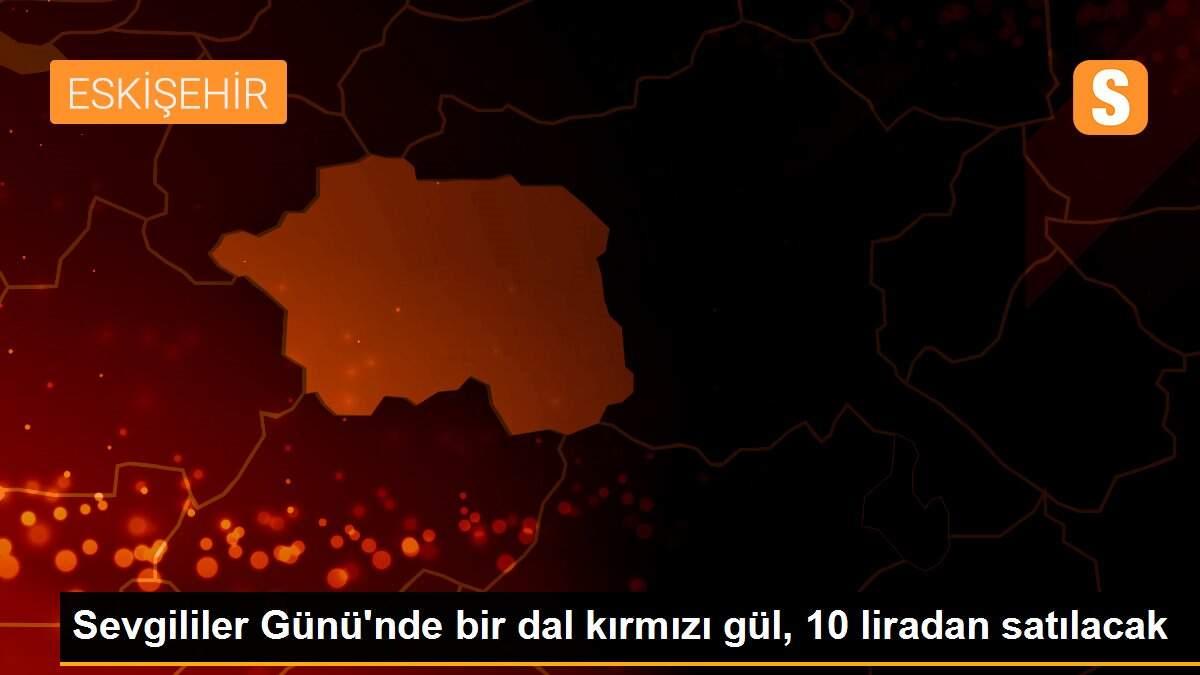 ESKİŞEHİR

S

Sevgililer Günü'nde bir dal kırmızı gül, 10 liradan satılacak